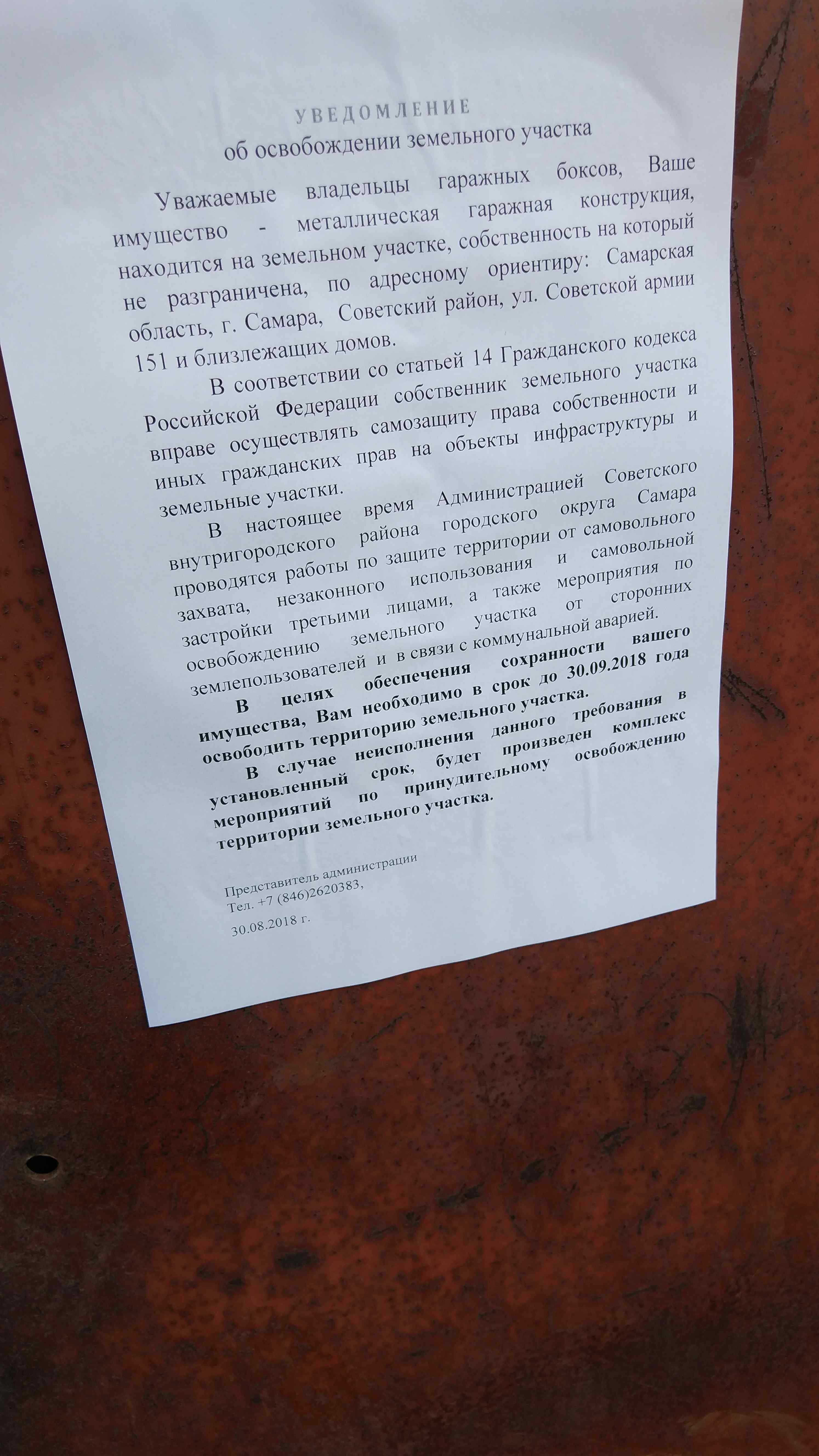 УВЕДОМЛЕНИЕ
об освобождении земельного участка

Уважаемые владельцы гаражных боксов, Ваше имущество - металлическая гаражная конструкция, находится на земельном участке, собственность на который не разграничена, по адресному ориентиру: Самарская область, г. Самара, Советский район, ул. Советской армии 151 и близлежащих домов.

В соответствии со статьей 14 Гражданского кодекса Российской Федерации собственник земельного участка вправе осуществлять самозащиту права собственности и иных гражданских прав на объекты инфраструктуры и земельные участки.

В настоящее время Администрацией Советского внутригородского района городского округа Самара проводятся работы по защите территории от самовольного захвата, незаконного использования и самовольной застройки третьими лицами, а также мероприятия по освобождению земельного участка от сторонних землепользователей и в связи с коммунальной аварией.

В целях обеспечения сохранности вашего имущества, Вам необходимо в срок до 30.09.2018 года освободить территорию земельного участка.

В случае неисполнения данного требования в установленный срок, будет произведен комплекс мероприятий по принудительному освобождению территории земельного участка.

Представитель администрации
Тел. +7 (846)2620383,

30.08.2018 г.